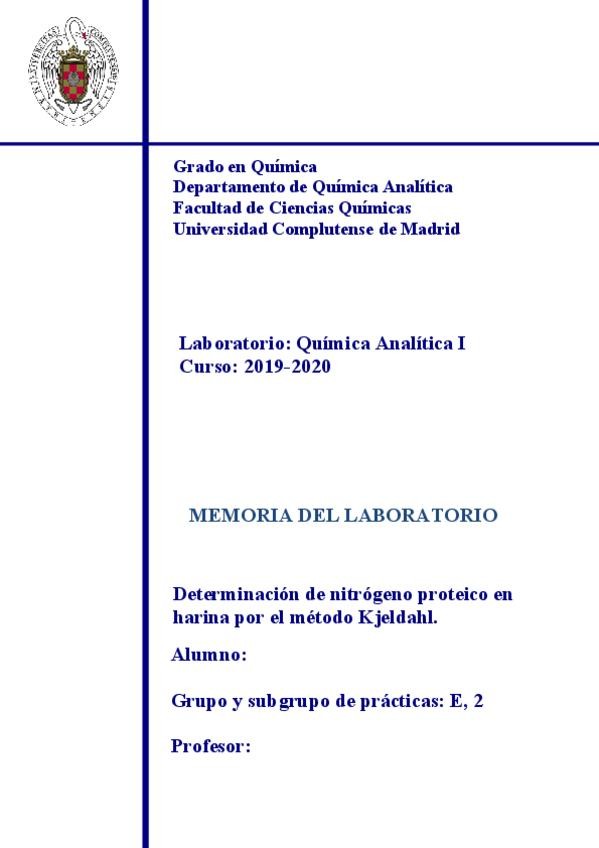 Grado en Química
Departamento de Química Analítica
Facultad de Ciencias Químicas
Universidad Complutense de Madrid

Laboratorio: Química Analítica I
Curso: 2019-2020

MEMORIA DEL LABORATORIO

Determinación de nitrógeno proteico en harina por el método Kjeldahl.

Alumno:

Grupo y subgrupo de prácticas: E, 2

Profesor: